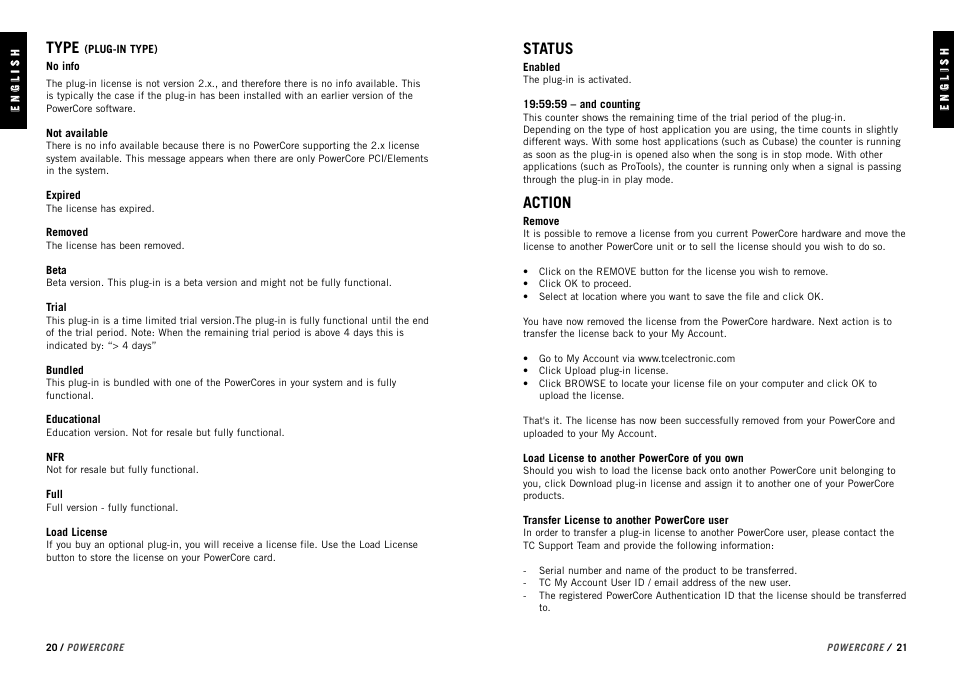 ENGLISH

TYPE (PLUG-IN TYPE)

No info
The plug-in license is not version 2.x., and therefore there is no info available. This is typically the case if the plug-in has been installed with an earlier version of the PowerCore software.

Not available
There is no info available because there is no PowerCore supporting the 2.x license system available. This message appears when there are only PowerCore PCI/Elements in the system.

Expired
The license has expired.

Removed
The license has been removed.

Beta
Beta version. This plug-in is a beta version and might not be fully functional.

Trial
This plug-in is a time limited trial version.The plug-in is fully functional until the end of the trial period. Note: When the remaining trial period is above 4 days this is indicated by: "> 4 days"

Bundled
This plug-in is bundled with one of the PowerCores in your system and is fully functional.

Educational
Education version. Not for resale but fully functional.

NFR
Not for resale but fully functional.

Full
Full version - fully functional.

Load License
If you buy an optional plug-in, you will receive a license file. Use the Load License button to store the license on your PowerCore card.

20 / POWERCORE

STATUS

Enabled
The plug-in is activated.

19:59:59 – and counting
This counter shows the remaining time of the trial period of the plug-in. Depending on the type of host application you are using, the time counts in slightly different ways. With some host applications (such as Cubase) the counter is running as soon as the plug-in is opened also when the song is in stop mode. With other applications (such as ProTools), the counter is running only when a signal is passing through the plug-in in play mode.

ACTION

Remove
It is possible to remove a license from you current PowerCore hardware and move the license to another PowerCore unit or to sell the license should you wish to do so.

• Click on the REMOVE button for the license you wish to remove.
• Click OK to proceed.
• Select at location where you want to save the file and click OK.

You have now removed the license from the PowerCore hardware. Next action is to transfer the license back to your My Account.

• Go to My Account via www.tcelectronic.com
• Click Upload plug-in license.
• Click BROWSE to locate your license file on your computer and click OK to upload the license.

That's it. The license has now been successfully removed from your PowerCore and uploaded to your My Account.

Load License to another PowerCore of you own
Should you wish to load the license back onto another PowerCore unit belonging to you, click Download plug-in license and assign it to another one of your PowerCore products.

Transfer License to another PowerCore user
In order to transfer a plug-in license to another PowerCore user, please contact the TC Support Team and provide the following information:

- Serial number and name of the product to be transferred.
- TC My Account User ID / email address of the new user.
- The registered PowerCore Authentication ID that the license should be transferred to.

ENGLISH

POWERCORE / 21